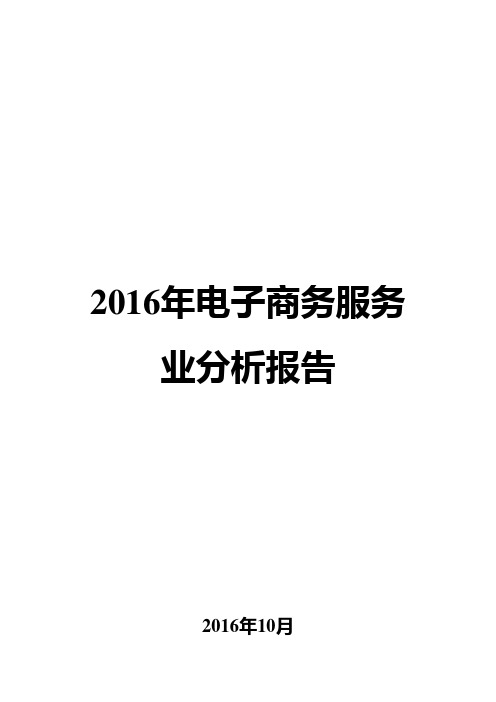 2016年电子商务服务业分析报告

2016年10月